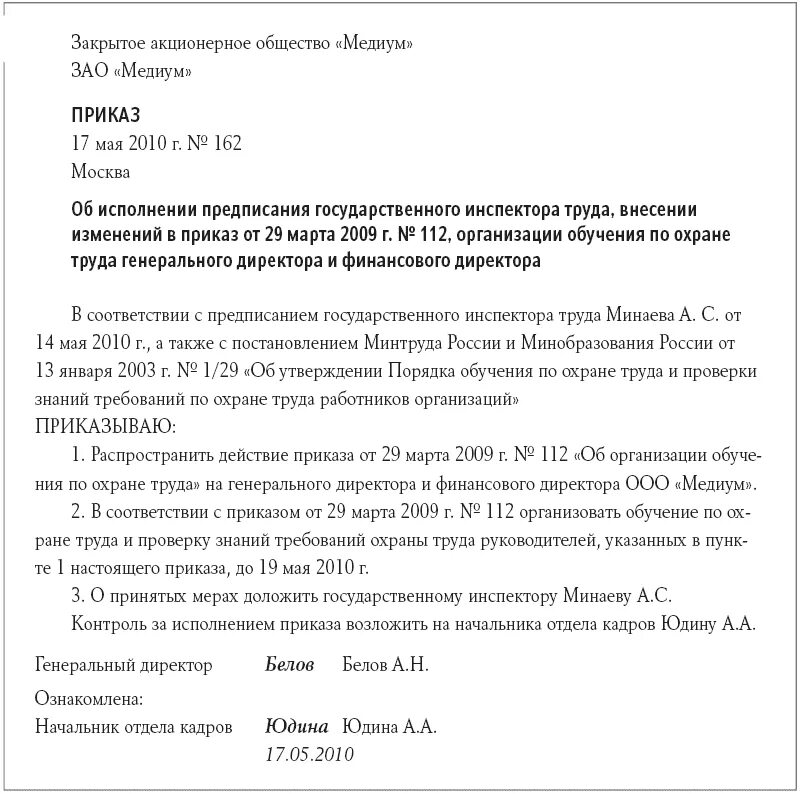 Закрытое акционерное общество «Медиум»
ЗАО «Медиум»

ПРИКАЗ
17 мая 2010 г. № 162
Москва

Об исполнении предписания государственного инспектора труда, внесении изменений в приказ от 29 марта 2009 г. № 112, организации обучения по охране труда генерального директора и финансового директора

В соответствии с предписанием государственного инспектора труда Минаева А. С. от 14 мая 2010 г., а также с постановлением Минтруда России и Минобразования России от 13 января 2003 г. № 1/29 «Об утверждении Порядка обучения по охране труда и проверки знаний требований по охране труда работников организаций»
ПРИКАЗЫВАЮ:

1. Распространить действие приказа от 29 марта 2009 г. № 112 «Об организации обучения по охране труда» на генерального директора и финансового директора ООО «Медиум».

2. В соответствии с приказом от 29 марта 2009 г. № 112 организовать обучение по охране труда и проверку знаний требований охраны труда руководителей, указанных в пункте 1 настоящего приказа, до 19 мая 2010 г.

3. О принятых мерах доложить государственному инспектору Минаеву А.С.

Контроль за исполнением приказа возложить на начальника отдела кадров Юдину А.А.

Генеральный директор Белов Белов А.Н.

Ознакомлена:
Начальник отдела кадров Юдина Юдина А.А.
17.05.2010